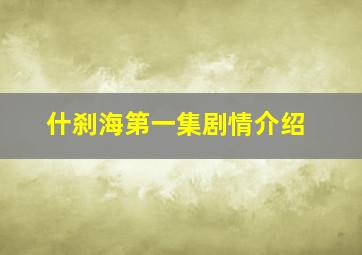 什刹海第一集剧情介绍